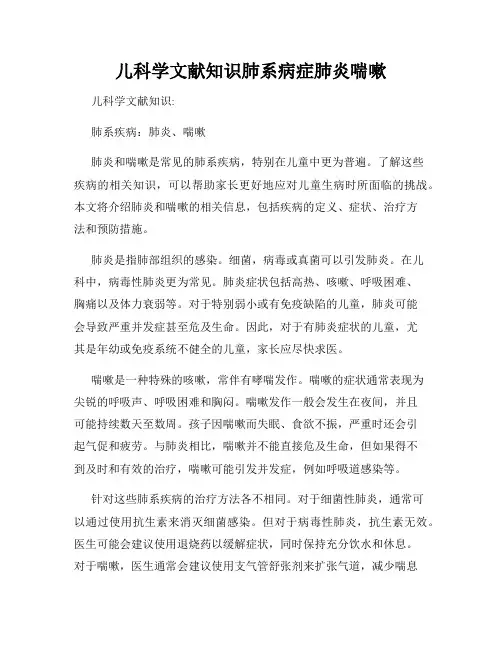 儿科学文献知识肺系病症肺炎喘嗽

儿科学文献知识:

肺系疾病：肺炎、喘嗽

肺炎和喘嗽是常见的肺系疾病，特别在儿童中更为普遍。了解这些疾病的相关知识，可以帮助家长更好地应对儿童生病时所面临的挑战。本文将介绍肺炎和喘嗽的相关信息，包括疾病的定义、症状、治疗方法和预防措施。

肺炎是指肺部组织的感染。细菌，病毒或真菌可以引发肺炎。在儿科中，病毒性肺炎更为常见。肺炎症状包括高热、咳嗽、呼吸困难、胸痛以及体力衰弱等。对于特别弱小或有免疫缺陷的儿童，肺炎可能会导致严重并发症甚至危及生命。因此，对于有肺炎症状的儿童，尤其是年幼或免疫系统不健全的儿童，家长应尽快求医。

喘嗽是一种特殊的咳嗽，常伴有哮喘发作。喘嗽的症状通常表现为尖锐的呼吸声、呼吸困难和胸闷。喘嗽发作一般会发生在夜间，并且可能持续数天至数周。孩子因喘嗽而失眠、食欲不振，严重时还会引起气促和疲劳。与肺炎相比，喘嗽并不能直接危及生命，但如果得不到及时和有效的治疗，喘嗽可能引发并发症，例如呼吸道感染等。

针对这些肺系疾病的治疗方法各不相同。对于细菌性肺炎，通常可以通过使用抗生素来消灭细菌感染。但对于病毒性肺炎，抗生素无效。医生可能会建议使用退烧药以缓解症状，同时保持充分饮水和休息。对于喘嗽，医生通常会建议使用支气管舒张剂来扩张气道，减少喘息